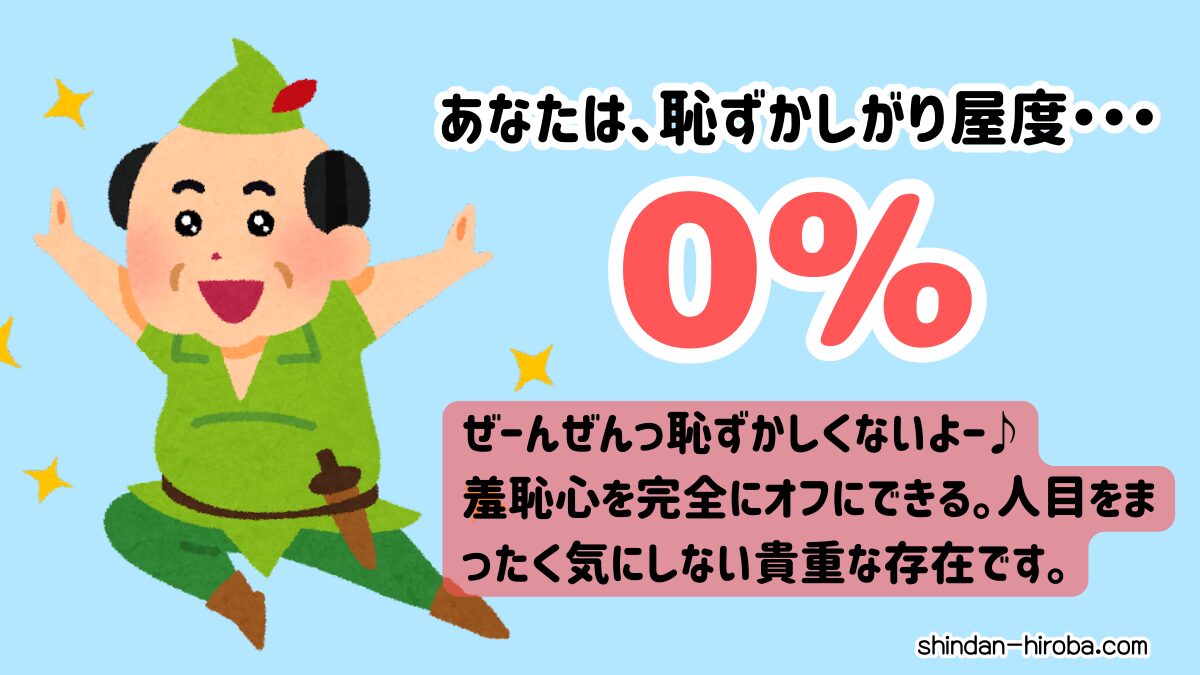 あなたは、恥ずかしがり屋度・・・

0%

ぜーんぜんっ恥ずかしくないよー♪
羞恥心を完全にオフにできる。人目をまったく気にしない貴重な存在です。

shindan-hiroba.com